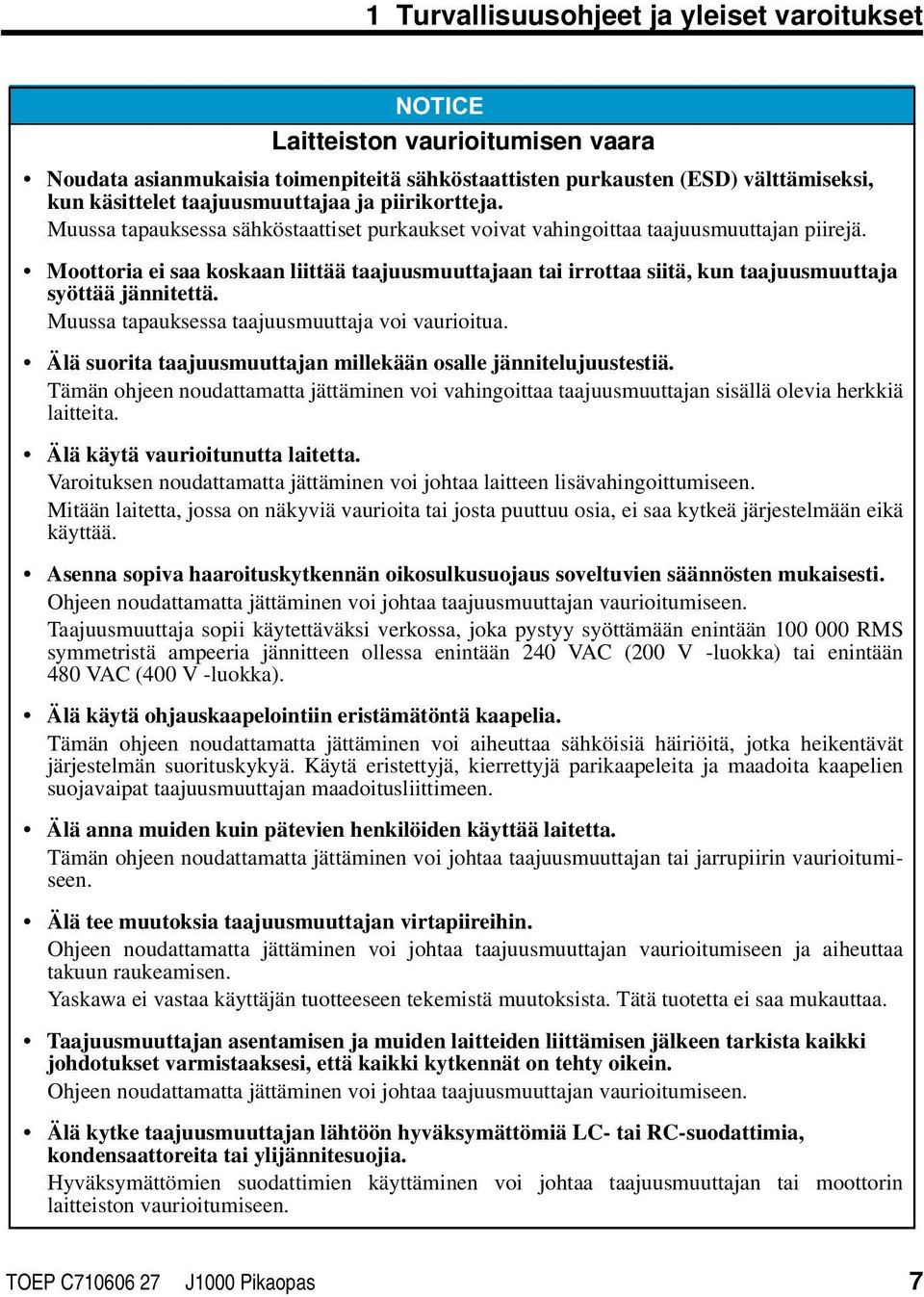 1 Turvallisuusohjeet ja yleiset varoitukset

NOTICE
Laitteiston vaurioitumisen vaara

• Noudata asianmukaisia toimenpiteitä sähköstaattisten purkausten (ESD) välttämiseksi, kun käsittelet taajuusmuuttajaa ja piirikortteja.
Muussa tapauksessa sähköstaattiset purkaukset voivat vahingoittaa taajuusmuuttajan piirejä.

• Moottoria ei saa koskaan liittää taajuusmuuttajaan tai irrottaa siitä, kun taajuusmuuttaja syöttää jännitettä.
Muussa tapauksessa taajuusmuuttaja voi vaurioitua.

• Älä suorita taajuusmuuttajan millekään osalle jännitelujuustestiä.
Tämän ohjeen noudattamatta jättäminen voi vahingoittaa taajuusmuuttajan sisällä olevia herkkiä laitteita.

• Älä käytä vaurioitunutta laitetta.
Varoituksen noudattamatta jättäminen voi johtaa laitteen lisävahingoittumiseen.
Mitään laitetta, jossa on näkyviä vaurioita tai josta puuttuu osia, ei saa kytkeä järjestelmään eikä käyttää.

• Asenna sopiva haaroituskytkennän oikosulkusuojaus soveltuvien säännösten mukaisesti.
Ohjeen noudattamatta jättäminen voi johtaa taajuusmuuttajan vaurioitumiseen.
Taajuusmuuttaja sopii käytettäväksi verkossa, joka pystyy syöttämään enintään 100 000 RMS symmetristä ampeeria jännitteen ollessa enintään 240 VAC (200 V -luokka) tai enintään 480 VAC (400 V -luokka).

• Älä käytä ohjauskaapelointiin eristämätöntä kaapelia.
Tämän ohjeen noudattamatta jättäminen voi aiheuttaa sähköisiä häiriöitä, jotka heikentävät järjestelmän suorituskykyä. Käytä eristettyjä, kierrettyjä parikaapeleita ja maadoita kaapelien suojavaipat taajuusmuuttajan maadoitusliittimeen.

• Älä anna muiden kuin pätevien henkilöiden käyttää laitetta.
Tämän ohjeen noudattamatta jättäminen voi johtaa taajuusmuuttajan tai jarrupiirin vaurioitumiseen.

• Älä tee muutoksia taajuusmuuttajan virtapiireihin.
Ohjeen noudattamatta jättäminen voi johtaa taajuusmuuttajan vaurioitumiseen ja aiheuttaa takuun raukeamisen.
Yaskawa ei vastaa käyttäjän tuotteeseen tekemistä muutoksista. Tätä tuotetta ei saa mukauttaa.

• Taajuusmuuttajan asentamisen ja muiden laitteiden liittämisen jälkeen tarkista kaikki johdotukset varmistaaksesi, että kaikki kytkennät on tehty oikein.
Ohjeen noudattamatta jättäminen voi johtaa taajuusmuuttajan vaurioitumiseen.

• Älä kytke taajuusmuuttajan lähtöön hyväksymättömiä LC- tai RC-suodattimia, kondensaattoreita tai ylijännitesuojia.
Hyväksymättömien suodattimien käyttäminen voi johtaa taajuusmuuttajan tai moottorin laitteiston vaurioitumiseen.

TOEP C710606 27 J1000 Pikaopas 7